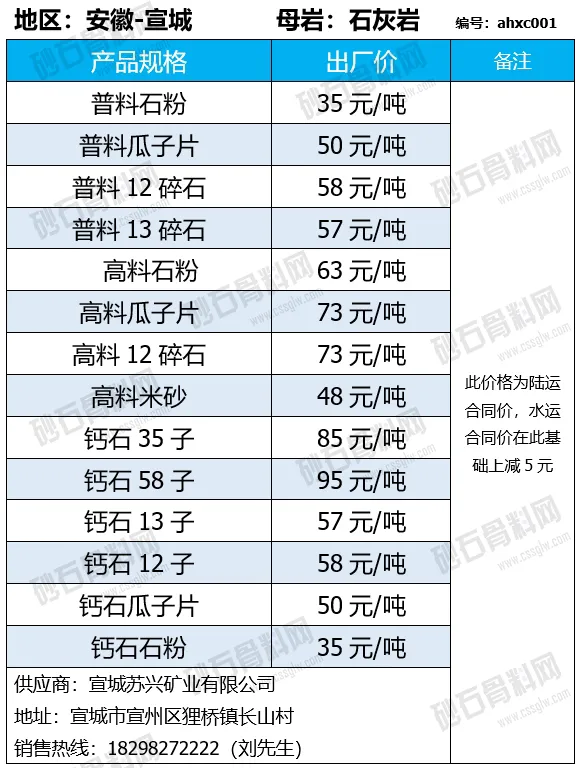 地区：安徽-宣城 母岩：石灰岩 编号：ahxc001

| 产品规格 | 出厂价 | 备注 |
|---|---|---|
| 普料石粉 | 35元/吨 | 此价格为陆运合同价，水运合同价在此基础上减5元 |
| 普料瓜子片 | 50元/吨 | |
| 普料12碎石 | 58元/吨 | |
| 普料13碎石 | 57元/吨 | |
| 高料石粉 | 63元/吨 | |
| 高料瓜子片 | 73元/吨 | |
| 高料12碎石 | 73元/吨 | |
| 高料米砂 | 48元/吨 | |
| 钙石35子 | 85元/吨 | |
| 钙石58子 | 95元/吨 | |
| 钙石13子 | 57元/吨 | |
| 钙石12子 | 58元/吨 | |
| 钙石瓜子片 | 50元/吨 | |
| 钙石石粉 | 35元/吨 | |

供应商：宣城苏兴矿业有限公司
地址：宣城市宣州区狸桥镇长山村
销售热线：18298272222（刘先生）

砂石骨料网
www.cssglw.com